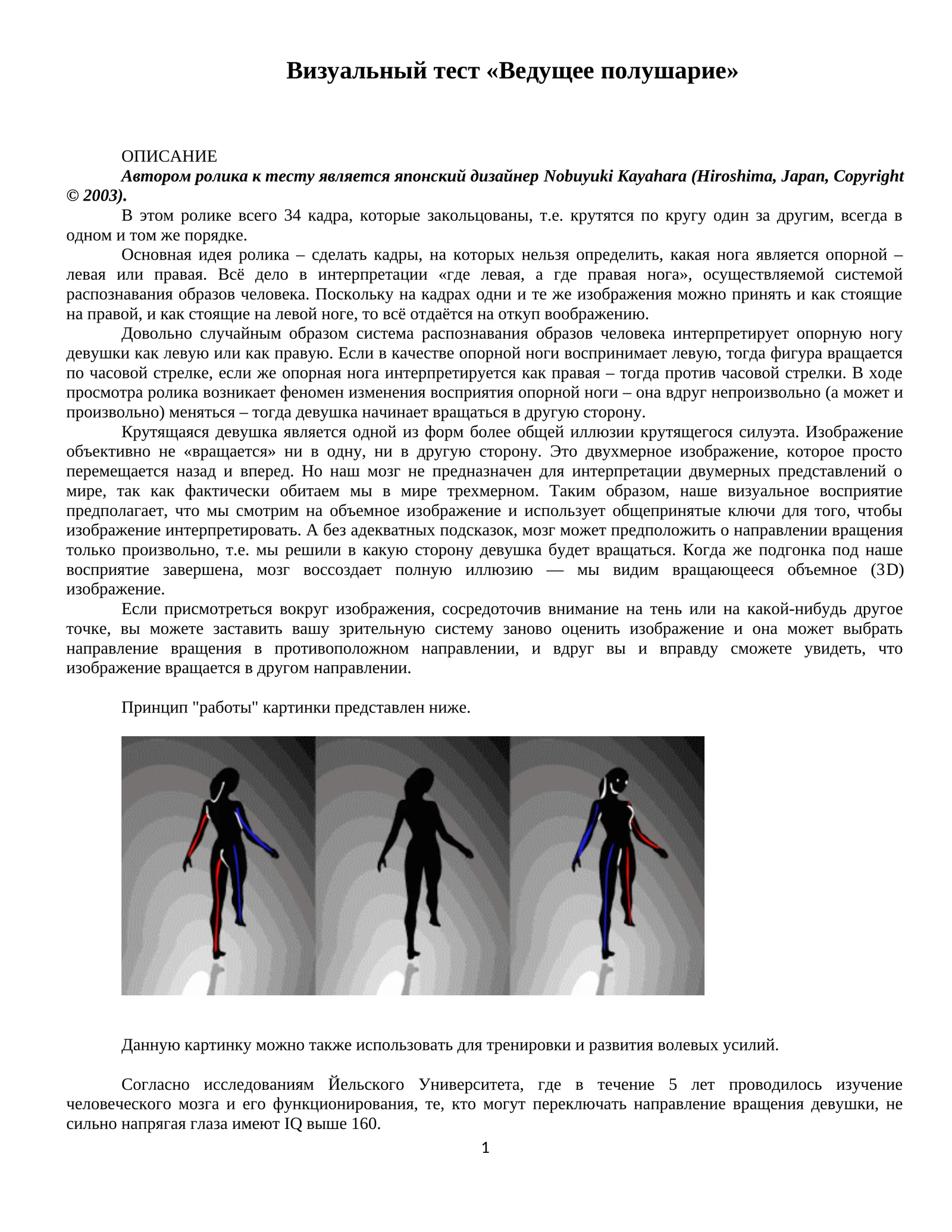 Визуальный тест «Ведущее полушарие»

ОПИСАНИЕ

Автором ролика к тесту является японский дизайнер Nobuyuki Kayahara (Hiroshima, Japan, Copyright © 2003).

В этом ролике всего 34 кадра, которые закольцованы, т.е. крутятся по кругу один за другим, всегда в одном и том же порядке.

Основная идея ролика – сделать кадры, на которых нельзя определить, какая нога является опорной – левая или правая. Всё дело в интерпретации «где левая, а где правая нога», осуществляемой системой распознавания образов человека. Поскольку на кадрах одни и те же изображения можно принять и как стоящие на правой, и как стоящие на левой ноге, то всё отдаётся на откуп воображению.

Довольно случайным образом система распознавания образов человека интерпретирует опорную ногу девушки как левую или как правую. Если в качестве опорной ноги воспринимает левую, тогда фигура вращается по часовой стрелке, если же опорная нога интерпретируется как правая – тогда против часовой стрелки. В ходе просмотра ролика возникает феномен изменения восприятия опорной ноги – она вдруг непроизвольно (а может и произвольно) меняться – тогда девушка начинает вращаться в другую сторону.

Крутящаяся девушка является одной из форм более общей иллюзии крутящегося силуэта. Изображение объективно не «вращается» ни в одну, ни в другую сторону. Это двухмерное изображение, которое просто перемещается назад и вперед. Но наш мозг не предназначен для интерпретации двумерных представлений о мире, так как фактически обитаем мы в мире трехмерном. Таким образом, наше визуальное восприятие предполагает, что мы смотрим на объемное изображение и использует общепринятые ключи для того, чтобы изображение интерпретировать. А без адекватных подсказок, мозг может предположить о направлении вращения только произвольно, т.е. мы решили в какую сторону девушка будет вращаться. Когда же подгонка под наше восприятие завершена, мозг воссоздает полную иллюзию — мы видим вращающееся объемное (3D) изображение.

Если присмотреться вокруг изображения, сосредоточив внимание на тень или на какой-нибудь другое точке, вы можете заставить вашу зрительную систему заново оценить изображение и она может выбрать направление вращения в противоположном направлении, и вдруг вы и вправду сможете увидеть, что изображение вращается в другом направлении.

Принцип "работы" картинки представлен ниже.

Данную картинку можно также использовать для тренировки и развития волевых усилий.

Согласно исследованиям Йельского Университета, где в течение 5 лет проводилось изучение человеческого мозга и его функционирования, те, кто могут переключать направление вращения девушки, не сильно напрягая глаза имеют IQ выше 160.

1